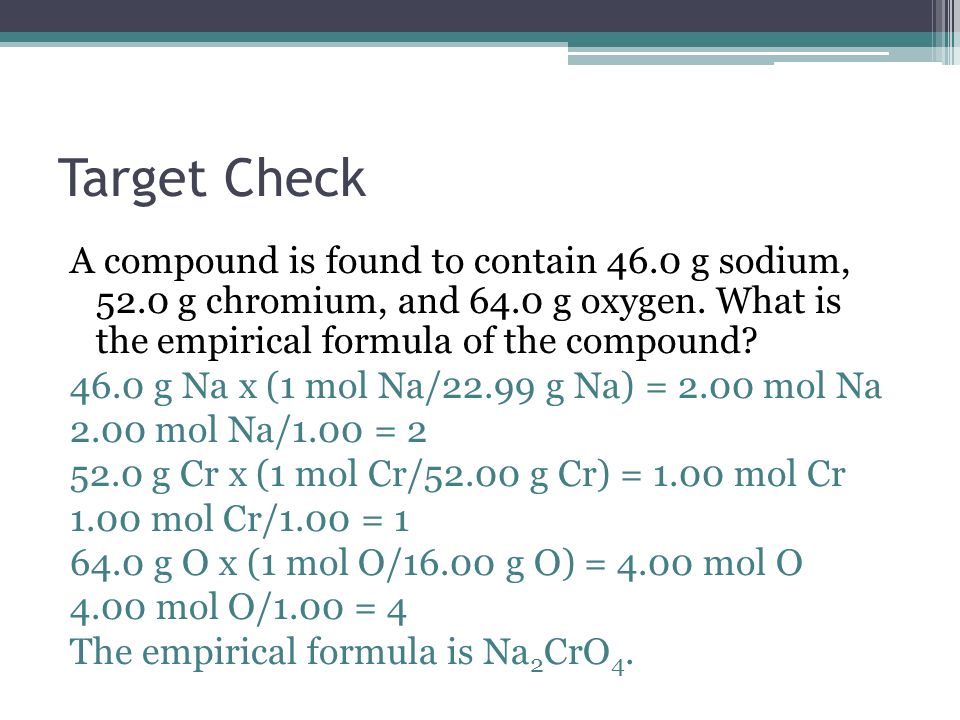 Target Check

A compound is found to contain 46.0 g sodium, 52.0 g chromium, and 64.0 g oxygen. What is the empirical formula of the compound?

46.0 g Na x (1 mol Na/22.99 g Na) = 2.00 mol Na
2.00 mol Na/1.00 = 2
52.0 g Cr x (1 mol Cr/52.00 g Cr) = 1.00 mol Cr
1.00 mol Cr/1.00 = 1
64.0 g O x (1 mol O/16.00 g O) = 4.00 mol O
4.00 mol O/1.00 = 4
The empirical formula is $Na_2CrO_4$.